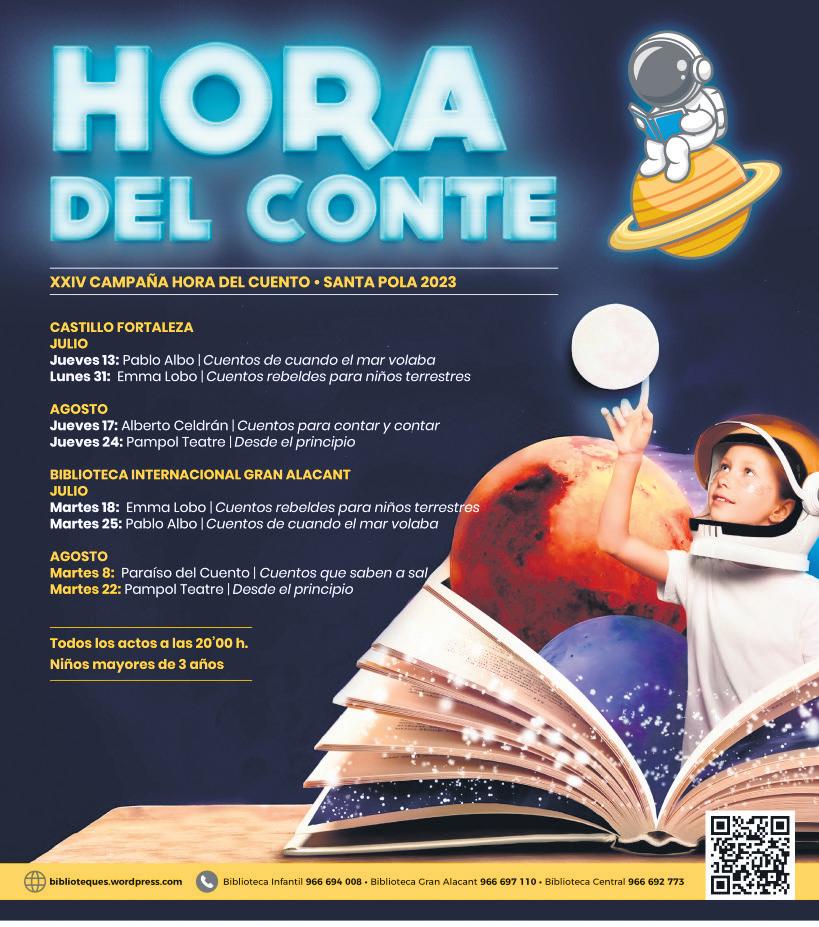 HORA DEL CONTE

XXIV CAMPAÑA HORA DEL CUENTO • SANTA POLA 2023

CASTILLO FORTALEZA
JULIO
Jueves 13: Pablo Albo | Cuentos de cuando el mar volaba
Lunes 31: Emma Lobo | Cuentos rebeldes para niños terrestres

AGOSTO
Jueves 17: Alberto Celdrán | Cuentos para contar y contar
Jueves 24: Pampol Teatre | Desde el principio

BIBLIOTECA INTERNACIONAL GRAN ALACANT
JULIO
Martes 18: Emma Lobo | Cuentos rebeldes para niños terrestres
Martes 25: Pablo Albo | Cuentos de cuando el mar volaba

AGOSTO
Martes 8: Paraíso del Cuento | Cuentos que saben a sal
Martes 22: Pampol Teatre | Desde el principio

Todos los actos a las 20'00 h.
Niños mayores de 3 años

biblioteques.wordpress.com

Biblioteca Infantil 966 694 008 • Biblioteca Gran Alacant 966 697 110 • Biblioteca Central 966 692 773